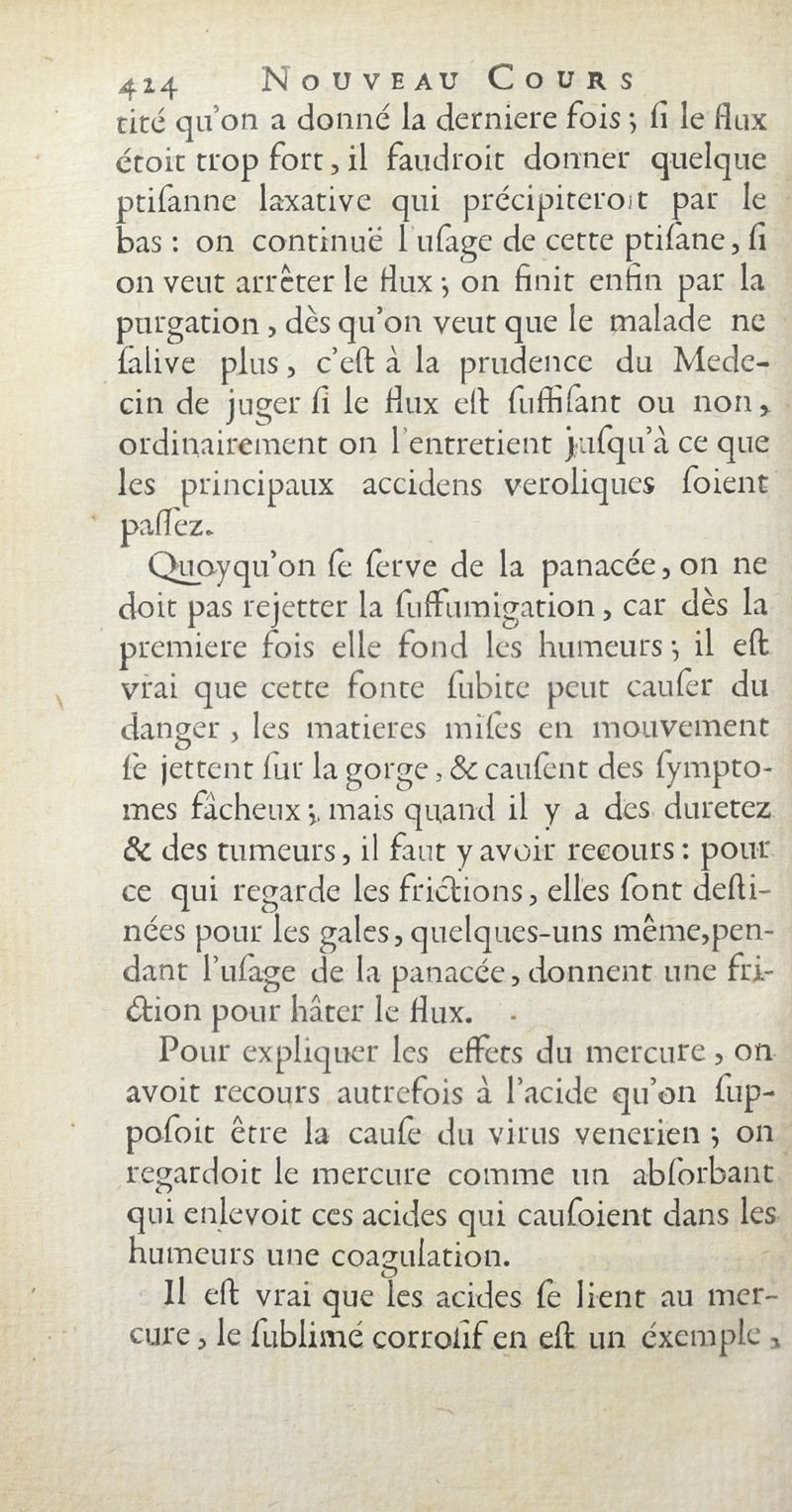 424 NOUVEAU COURS

tité qu'on a donné la derniere fois ; ſi le flux étoit trop fort, il faudroit donner quelque ptiſanne laxative qui précipiteroit par le bas : on continuë l'uſage de cette ptiſane, ſi on veut arrêter le flux ; on finit enfin par la purgation, dès qu'on veut que le malade ne ſalive plus, c'eſt à la prudence du Medecin de juger ſi le flux eſt ſuffiſant ou non, ordinairement on l'entretient juſqu'à ce que les principaux accidens veroliques ſoient paſſez.

Quoyqu'on ſe ſerve de la panacée, on ne doit pas rejetter la ſuffumigation, car dès la premiere fois elle fond les humeurs ; il eſt vrai que cette fonte ſubite peut cauſer du danger, les matieres miſes en mouvement ſe jettent ſur la gorge, & cauſent des ſymptomes fâcheux ; mais quand il y a des duretez & des tumeurs, il faut y avoir recours : pour ce qui regarde les frictions, elles ſont deſtinées pour les gales, quelques-uns même, pendant l'uſage de la panacée, donnent une friction pour hâter le flux.

Pour expliquer les effets du mercure, on avoit recours autrefois à l'acide qu'on ſuppoſoit être la cauſe du virus venerien ; on regardoit le mercure comme un abſorbant qui enlevoit ces acides qui cauſoient dans les humeurs une coagulation.

Il eſt vrai que les acides ſe lient au mercure, le ſublimé corroſif en eſt un éxemple,